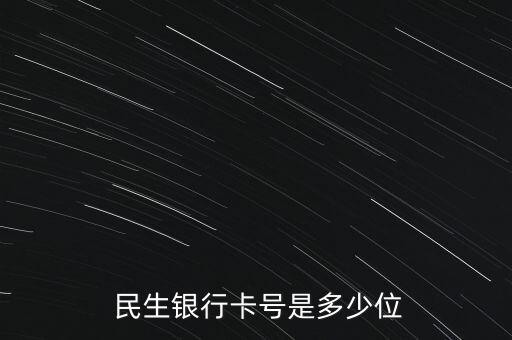 民生银行卡号是多少位